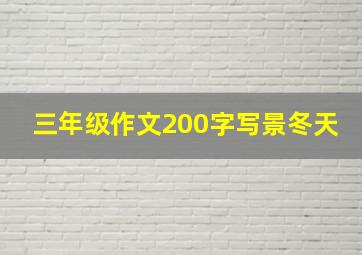 三年级作文200字写景冬天